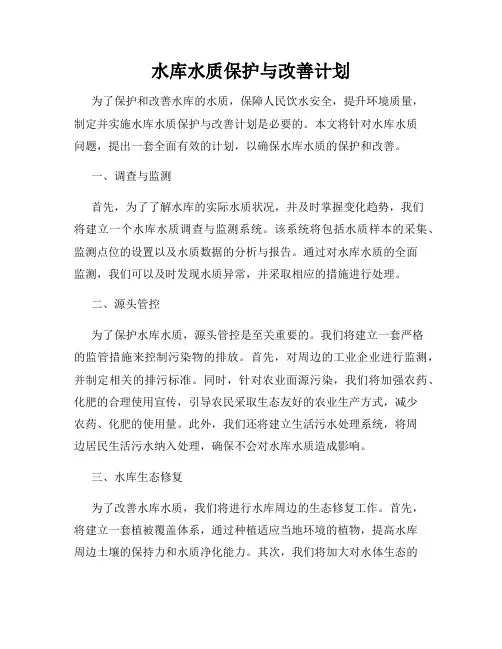 水库水质保护与改善计划

为了保护和改善水库的水质，保障人民饮水安全，提升环境质量，制定并实施水库水质保护与改善计划是必要的。本文将针对水库水质问题，提出一套全面有效的计划，以确保水库水质的保护和改善。

一、调查与监测

首先，为了了解水库的实际水质状况，并及时掌握变化趋势，我们将建立一个水库水质调查与监测系统。该系统将包括水质样本的采集、监测点位的设置以及水质数据的分析与报告。通过对水库水质的全面监测，我们可以及时发现水质异常，并采取相应的措施进行处理。

二、源头管控

为了保护水库水质，源头管控是至关重要的。我们将建立一套严格的监管措施来控制污染物的排放。首先，对周边的工业企业进行监测，并制定相关的排污标准。同时，针对农业面源污染，我们将加强农药、化肥的合理使用宣传，引导农民采取生态友好的农业生产方式，减少农药、化肥的使用量。此外，我们还将建立生活污水处理系统，将周边居民生活污水纳入处理，确保不会对水库水质造成影响。

三、水库生态修复

为了改善水库水质，我们将进行水库周边的生态修复工作。首先，将建立一套植被覆盖体系，通过种植适应当地环境的植物，提高水库周边土壤的保持力和水质净化能力。其次，我们将加大对水体生态的